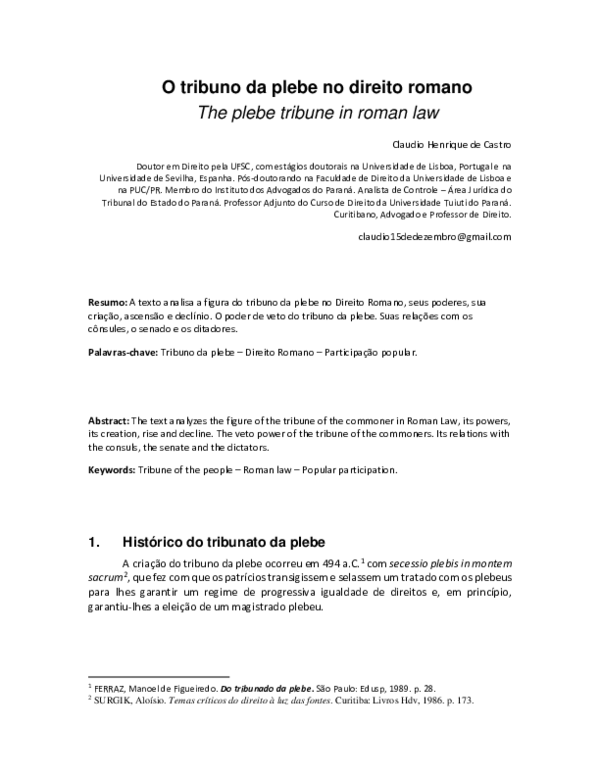 O tribuno da plebe no direito romano
The plebe tribune in roman law

Claudio Henrique de Castro

Doutor em Direito pela UFSC, com estágios doutorais na Universidade de Lisboa, Portugal e na Universidade de Sevilha, Espanha. Pós-doutorando na Faculdade de Direito da Universidade de Lisboa e na PUC/PR. Membro do Instituto dos Advogados do Paraná. Analista de Controle – Área Jurídica do Tribunal do Estado do Paraná. Professor Adjunto do Curso de Direito da Universidade Tuiuti do Paraná. Curitibano, Advogado e Professor de Direito.

claudio15dedezembro@gmail.com

Resumo: A texto analisa a figura do tribuno da plebe no Direito Romano, seus poderes, sua criação, ascensão e declínio. O poder de veto do tribuno da plebe. Suas relações com os cônsules, o senado e os ditadores.

Palavras-chave: Tribuno da plebe – Direito Romano – Participação popular.

Abstract: The text analyzes the figure of the tribune of the commoner in Roman Law, its powers, its creation, rise and decline. The veto power of the tribune of the commoners. Its relations with the consuls, the senate and the dictators.

Keywords: Tribune of the people – Roman law – Popular participation.

1. Histórico do tribunato da plebe

A criação do tribuno da plebe ocorreu em 494 a.C.$^{1}$ com secessio plebis in montem sacrum$^{2}$, que fez com que os patrícios transigissem e selassem um tratado com os plebeus para lhes garantir um regime de progressiva igualdade de direitos e, em princípio, garantiu-lhes a eleição de um magistrado plebeu.

$^{1}$ FERRAZ, Manoel de Figueiredo. Do tribunado da plebe. São Paulo: Edusp, 1989. p. 28.
$^{2}$ SURGIK, Aloísio. Temas críticos do direito à luz das fontes. Curitiba: Livros Hdv, 1986. p. 173.